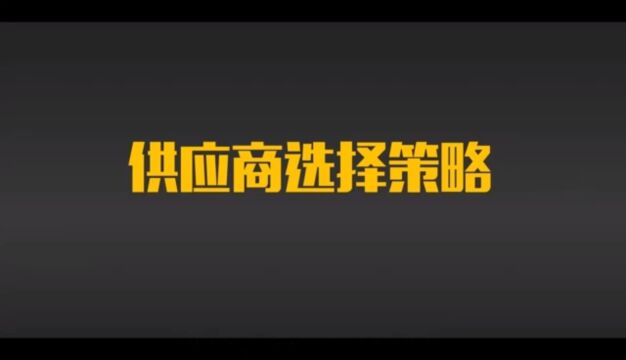 供应商选择策略